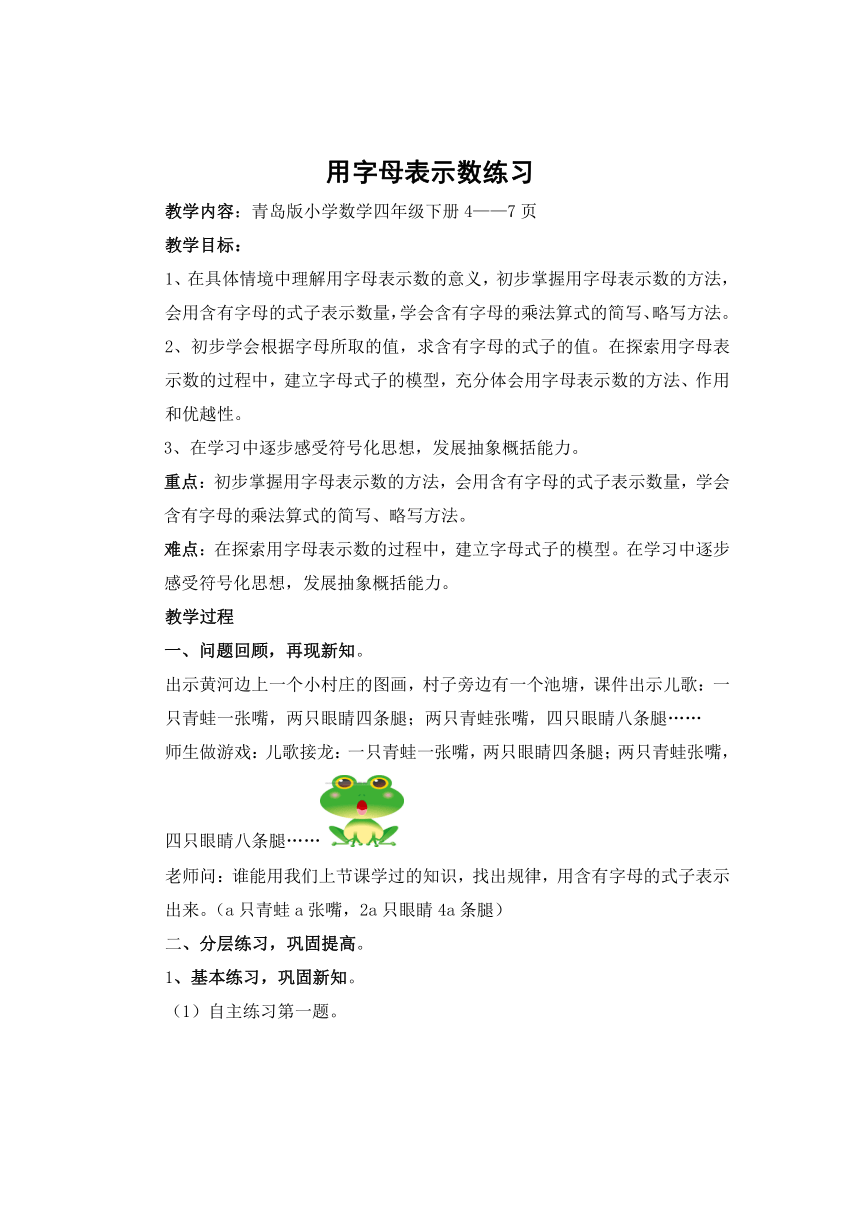 用字母表示数练习

教学内容：青岛版小学数学四年级下册 4——7 页

教学目标：

1、在具体情境中理解用字母表示数的意义，初步掌握用字母表示数的方法，会用含有字母的式子表示数量，学会含有字母的乘法算式的简写、略写方法。

2、初步学会根据字母所取的值，求含有字母的式子的值。在探索用字母表示数的过程中，建立字母式子的模型，充分体会用字母表示数的方法、作用和优越性。

3、在学习中逐步感受符号化思想，发展抽象概括能力。

重点：初步掌握用字母表示数的方法，会用含有字母的式子表示数量，学会含有字母的乘法算式的简写、略写方法。

难点：在探索用字母表示数的过程中，建立字母式子的模型。在学习中逐步感受符号化思想，发展抽象概括能力。

教学过程

一、问题回顾，再现新知。

出示黄河边上一个小村庄的图画，村子旁边有一个池塘，课件出示儿歌：一只青蛙一张嘴，两只眼睛四条腿；两只青蛙张嘴，四只眼睛八条腿……

师生做游戏：儿歌接龙：一只青蛙一张嘴，两只眼睛四条腿；两只青蛙张嘴，四只眼睛八条腿……

老师问：谁能用我们上节课学过的知识，找出规律，用含有字母的式子表示出来。（a 只青蛙 a 张嘴，2a 只眼睛 4a 条腿）

二、分层练习，巩固提高。

1、基本练习，巩固新知。

（1）自主练习第一题。